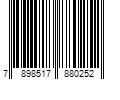 7 898517 880252